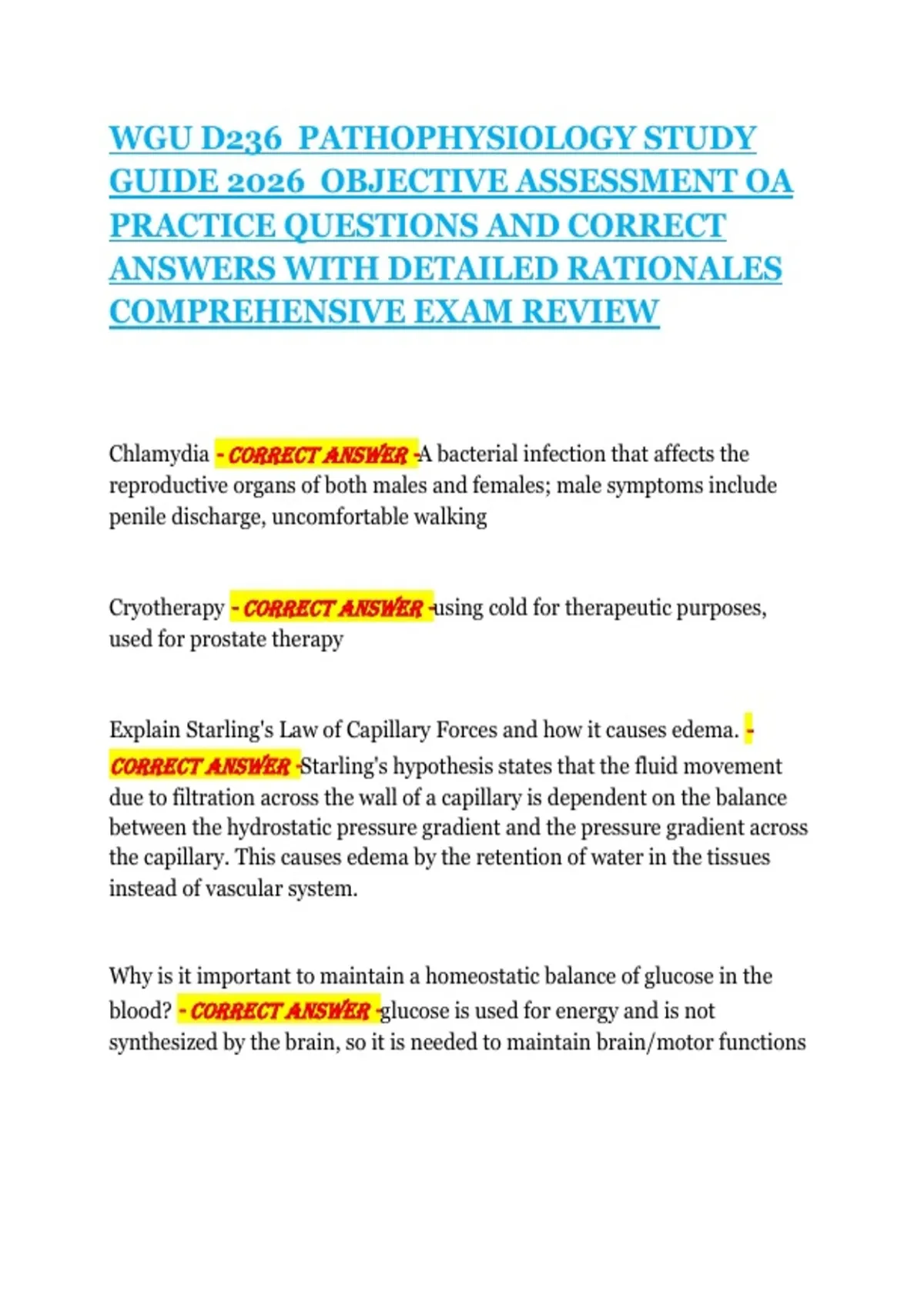 WGU D236 PATHOPHYSIOLOGY STUDY GUIDE 2026 OBJECTIVE ASSESSMENT OA PRACTICE QUESTIONS AND CORRECT ANSWERS WITH DETAILED RATIONALES COMPREHENSIVE EXAM REVIEW

Chlamydia - CORRECT ANSWER -A bacterial infection that affects the reproductive organs of both males and females; male symptoms include penile discharge, uncomfortable walking

Cryotherapy - CORRECT ANSWER -using cold for therapeutic purposes, used for prostate therapy

Explain Starling's Law of Capillary Forces and how it causes edema. - CORRECT ANSWER -Starling's hypothesis states that the fluid movement due to filtration across the wall of a capillary is dependent on the balance between the hydrostatic pressure gradient and the pressure gradient across the capillary. This causes edema by the retention of water in the tissues instead of vascular system.

Why is it important to maintain a homeostatic balance of glucose in the blood? - CORRECT ANSWER -glucose is used for energy and is not synthesized by the brain, so it is needed to maintain brain/motor functions